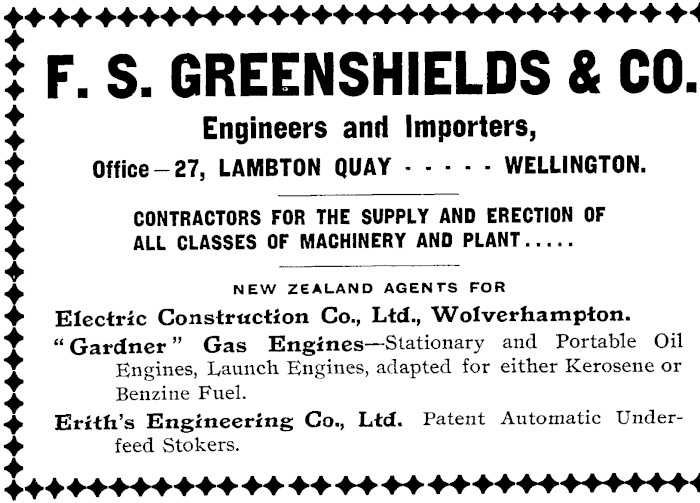 F. S. GREENSHIELDS & CO.

Engineers and Importers,

Office—27, LAMBTON QUAY - - - - - WELLINGTON.

CONTRACTORS FOR THE SUPPLY AND ERECTION OF ALL CLASSES OF MACHINERY AND PLANT.....

NEW ZEALAND AGENTS FOR

Electric Construction Co., Ltd., Wolverhampton.

"Gardner" Gas Engines—Stationary and Portable Oil Engines, Launch Engines, adapted for either Kerosene or Benzine Fuel.

Erith's Engineering Co., Ltd. Patent Automatic Underfeed Stokers.